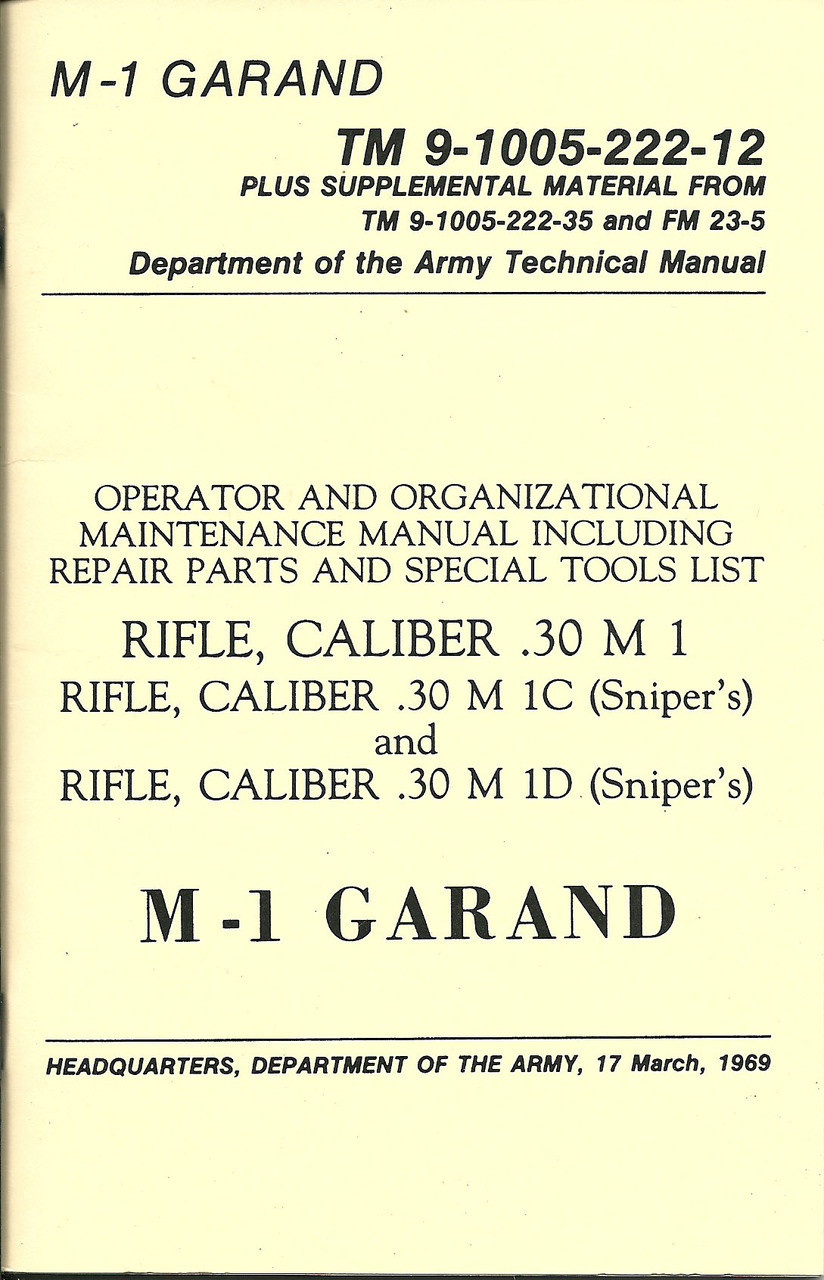 M-1 GARAND

TM 9-1005-222-12
PLUS SUPPLEMENTAL MATERIAL FROM
TM 9-1005-222-35 and FM 23-5
Department of the Army Technical Manual

OPERATOR AND ORGANIZATIONAL MAINTENANCE MANUAL INCLUDING REPAIR PARTS AND SPECIAL TOOLS LIST

RIFLE, CALIBER .30 M 1
RIFLE, CALIBER .30 M 1C (Sniper's)
and
RIFLE, CALIBER .30 M 1D (Sniper's)

M-1 GARAND

HEADQUARTERS, DEPARTMENT OF THE ARMY, 17 March, 1969